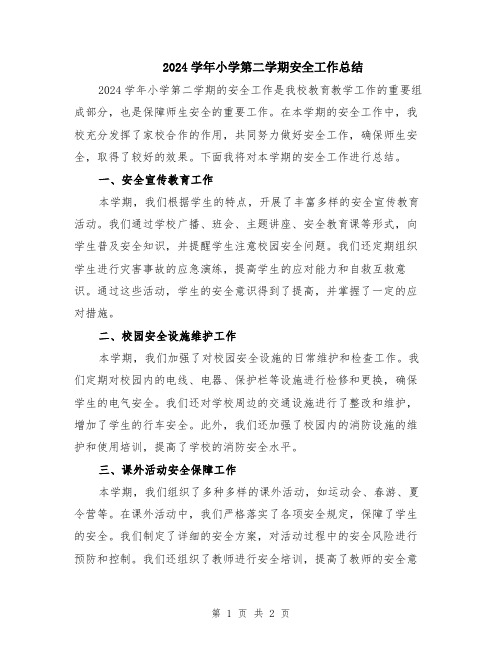 2024 学年小学第二学期安全工作总结

2024 学年小学第二学期的安全工作是我校教育教学工作的重要组成部分，也是保障师生安全的重要工作。在本学期的安全工作中，我校充分发挥了家校合作的作用，共同努力做好安全工作，确保师生安全，取得了较好的效果。下面我将对本学期的安全工作进行总结。

一、安全宣传教育工作

本学期，我们根据学生的特点，开展了丰富多样的安全宣传教育活动。我们通过学校广播、班会、主题讲座、安全教育课等形式，向学生普及安全知识，并提醒学生注意校园安全问题。我们还定期组织学生进行灾害事故的应急演练，提高学生的应对能力和自救互救意识。通过这些活动，学生的安全意识得到了提高，并掌握了一定的应对措施。

二、校园安全设施维护工作

本学期，我们加强了对校园安全设施的日常维护和检查工作。我们定期对校园内的电线、电器、保护栏等设施进行检修和更换，确保学生的电气安全。我们还对学校周边的交通设施进行了整改和维护，增加了学生的行车安全。此外，我们还加强了校园内的消防设施的维护和使用培训，提高了学校的消防安全水平。

三、课外活动安全保障工作

本学期，我们组织了多种多样的课外活动，如运动会、春游、夏令营等。在课外活动中，我们严格落实了各项安全规定，保障了学生的安全。我们制定了详细的安全方案，对活动过程中的安全风险进行预防和控制。我们还组织了教师进行安全培训，提高了教师的安全意

第 1 页 共 2 页